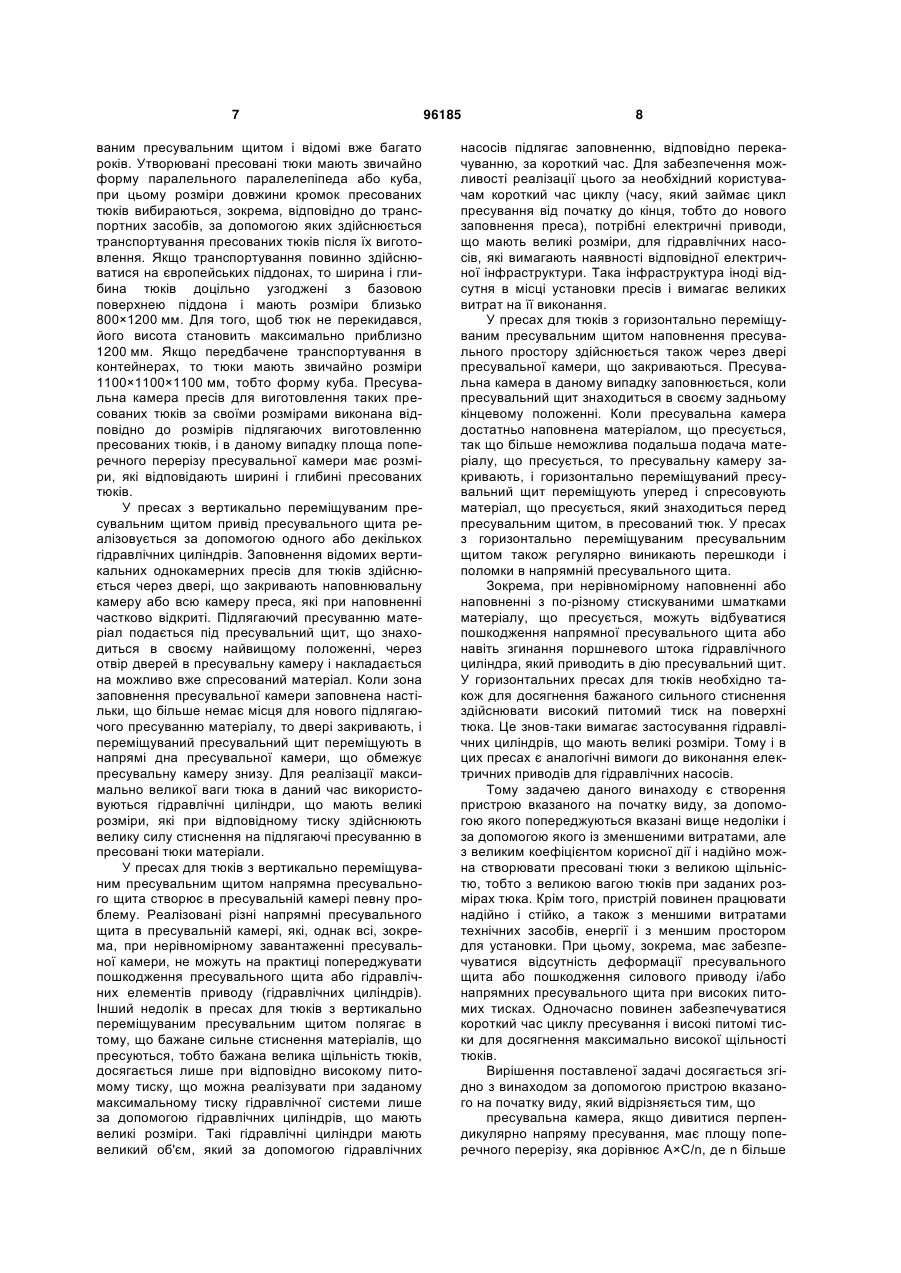 7 96185 8

ваним пресувальним щитом і відомі вже багато років. Утворювані пресовані тюки мають звичайно форму паралельного паралелепіпеда або куба, при цьому розміри довжини кромок пресованих тюків вибираються, зокрема, відповідно до транспортних засобів, за допомогою яких здійснюється транспортування пресованих тюків після їх виготовлення. Якщо транспортування повинно здійснюватися на європейських піддонах, то ширина і глибина тюків доцільно узгоджені з базовою поверхнею піддона і мають розміри близько 800×1200 мм. Для того, щоб тюк не перекидався, його висота становить максимально приблизно 1200 мм. Якщо передбачене транспортування в контейнерах, то тюки мають звичайно розміри 1100×1100×1100 мм, тобто форму куба. Пресувальна камера пресів для виготовлення таких пресованих тюків за своїми розмірами виконана відповідно до розмірів підлягаючих виготовленню пресованих тюків, і в даному випадку площа поперечного перерізу пресувальної камери має розміри, які відповідають ширині і глибині пресованих тюків.

У пресах з вертикально переміщуваним пресувальним щитом привід пресувального щита реалізовується за допомогою одного або декількох гідравлічних циліндрів. Заповнення відомих вертикальних однокамерних пресів для тюків здійснюється через двері, що закривають наповнювальну камеру або всю камеру преса, які при наповненні частково відкриті. Підлягаючий пресуванню матеріал подається під пресувальний щит, що знаходиться в своєму найвищому положенні, через отвір дверей в пресувальну камеру і накладається на можливо вже спресований матеріал. Коли зона заповнення пресувальної камери заповнена настільки, що більше немає місця для нового підлягаючого пресуванню матеріалу, то двері закривають, і переміщуваний пресувальний щит переміщують в напрямі дна пресувальної камери, що обмежує пресувальну камеру знизу. Для реалізації максимально великої ваги тюка в даний час використовуються гідравлічні циліндри, що мають великі розміри, які при відповідному тиску здійснюють велику силу стиснення на підлягаючі пресуванню в пресовані тюки матеріали.

У пресах для тюків з вертикально переміщуваним пресувальним щитом напрямна пресувального щита створює в пресувальній камері певну проблему. Реалізовані різні напрямні пресувального щита в пресувальній камері, які, однак всі, зокрема, при нерівномірному завантаженні пресувальної камери, не можуть на практиці попереджувати пошкодження пресувального щита або гідравлічних елементів приводу (гідравлічних циліндрів). Інший недолік в пресах для тюків з вертикально переміщуваним пресувальним щитом полягає в тому, що бажане сильне стиснення матеріалів, що пресуються, тобто бажана велика щільність тюків, досягається лише при відповідно високому питомому тиску, що можна реалізувати при заданому максимальному тиску гідравлічної системи лише за допомогою гідравлічних циліндрів, що мають великі розміри. Такі гідравлічні циліндри мають великий об'єм, який за допомогою гідравлічних насосів підлягає заповненню, відповідно перекачуванню, за короткий час. Для забезпечення можливості реалізації цього за необхідний користувачам короткий час циклу (часу, який займає цикл пресування від початку до кінця, тобто до нового заповнення преса), потрібні електричні приводи, що мають великі розміри, для гідравлічних насосів, які вимагають наявності відповідної електричної інфраструктури. Така інфраструктура іноді відсутня в місці установки пресів і вимагає великих витрат на її виконання.

У пресах для тюків з горизонтально переміщуваним пресувальним щитом наповнення пресувального простору здійснюється також через двері пресувальної камери, що закриваються. Пресувальна камера в даному випадку заповнюється, коли пресувальний щит знаходиться в своєму задньому кінцевому положенні. Коли пресувальна камера достатньо наповнена матеріалом, що пресується, так що більше неможлива подальша подача матеріалу, що пресується, то пресувальну камеру закривають, і горизонтально переміщуваний пресувальний щит переміщують уперед і спресовують матеріал, що пресується, який знаходиться перед пресувальним щитом, в пресований тюк. У пресах з горизонтально переміщуваним пресувальним щитом також регулярно виникають перешкоди і поломки в напрямній пресувального щита.

Зокрема, при нерівномірному наповненні або наповненні з по-різному стискуваними шматками матеріалу, що пресується, можуть відбуватися пошкодження напрямної пресувального щита або навіть згинання поршневого штока гідравлічного циліндра, який приводить в дію пресувальний щит. У горизонтальних пресах для тюків необхідно також для досягнення бажаного сильного стиснення здійснювати високий питомий тиск на поверхні тюка. Це знов-таки вимагає застосування гідравлічних циліндрів, що мають великі розміри. Тому і в цих пресах є аналогічні вимоги до виконання електричних приводів для гідравлічних насосів.

Тому задачею даного винаходу є створення пристрою вказаного на початку виду, за допомогою якого попереджуються вказані вище недоліки і за допомогою якого із зменшеними витратами, але з великим коефіцієнтом корисної дії і надійно можна створювати пресовані тюки з великою щільністю, тобто з великою вагою тюків при заданих розмірах тюка. Крім того, пристрій повинен працювати надійно і стійко, а також з меншими витратами технічних засобів, енергії і з меншим простором для установки. При цьому, зокрема, має забезпечуватися відсутність деформації пресувального щита або пошкодження силового приводу і/або напрямних пресувального щита при високих питомих тисках. Одночасно повинен забезпечуватися короткий час циклу пресування і високі питомі тиски для досягнення максимально високої щільності тюків.

Вирішення поставленої задачі досягається згідно з винаходом за допомогою пристрою вказаного на початку виду, який відрізняється тим, що

пресувальна камера, якщо дивитися перпендикулярно напряму пресування, має площу поперечного перерізу, яка дорівнює A×C/n, де n більше